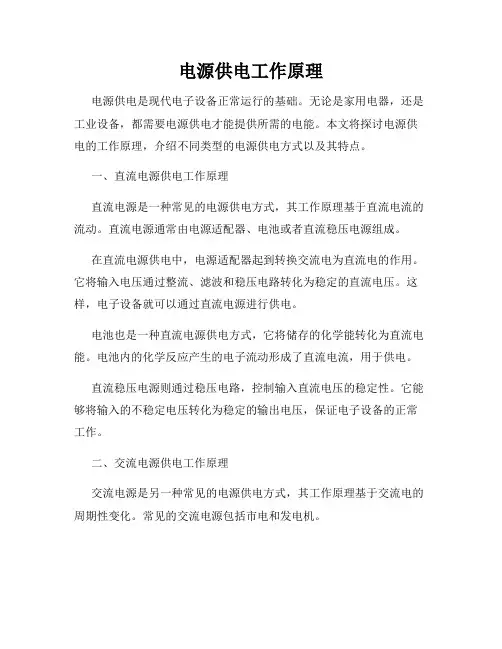 电源供电工作原理

电源供电是现代电子设备正常运行的基础。无论是家用电器，还是工业设备，都需要电源供电才能提供所需的电能。本文将探讨电源供电的工作原理，介绍不同类型的电源供电方式以及其特点。

一、直流电源供电工作原理

直流电源是一种常见的电源供电方式，其工作原理基于直流电流的流动。直流电源通常由电源适配器、电池或者直流稳压电源组成。

在直流电源供电中，电源适配器起到转换交流电为直流电的作用。它将输入电压通过整流、滤波和稳压电路转化为稳定的直流电压。这样，电子设备就可以通过直流电源进行供电。

电池也是一种直流电源供电方式，它将储存的化学能转化为直流电能。电池内的化学反应产生的电子流动形成了直流电流，用于供电。

直流稳压电源则通过稳压电路，控制输入直流电压的稳定性。它能够将输入的不稳定电压转化为稳定的输出电压，保证电子设备的正常工作。

二、交流电源供电工作原理

交流电源是另一种常见的电源供电方式，其工作原理基于交流电的周期性变化。常见的交流电源包括市电和发电机。